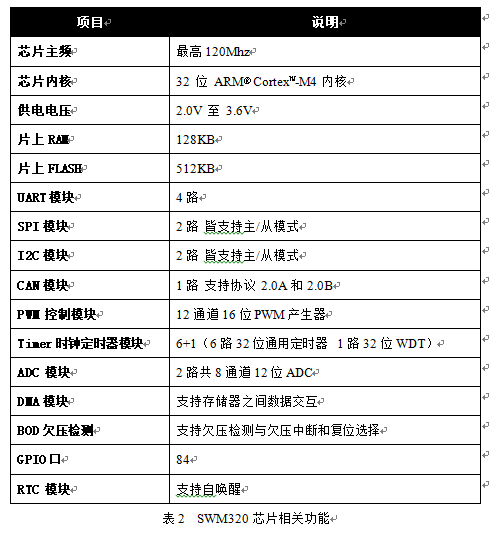 | 项目 | 说明 |
|---|---|
| 芯片主频 | 最高 120Mhz |
| 芯片内核 | 32 位 ARM® Cortex™-M4 内核 |
| 供电电压 | 2.0V 至 3.6V |
| 片上 RAM | 128KB |
| 片上 FLASH | 512KB |
| UART 模块 | 4 路 |
| SPI 模块 | 2 路 皆支持主/从模式 |
| I2C 模块 | 2 路 皆支持主/从模式 |
| CAN 模块 | 1 路 支持协议 2.0A 和 2.0B |
| PWM 控制模块 | 12 通道 16 位 PWM 产生器 |
| Timer 时钟定时器模块 | 6+1（6 路 32 位通用定时器 1 路 32 位 WDT） |
| ADC 模块 | 2 路共 8 通道 12 位 ADC |
| DMA 模块 | 支持存储器之间数据交互 |
| BOD 欠压检测 | 支持欠压检测与欠压中断和复位选择 |
| GPIO 口 | 84 |
| RTC 模块 | 支持自唤醒 |

表 2 SWM320 芯片相关功能